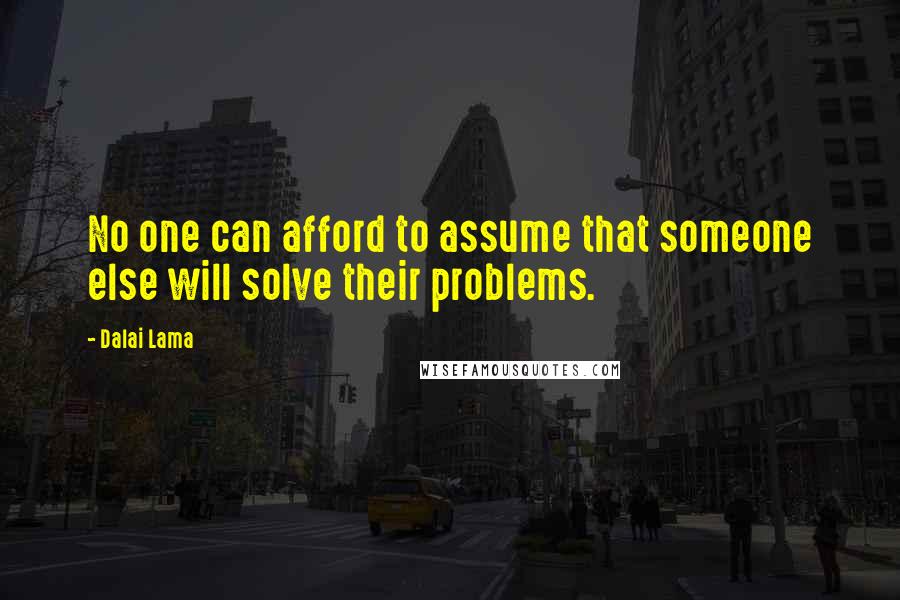 No one can afford to assume that someone else will solve their problems.

- Dalai Lama

WISEFAMOUSQUOTES.COM